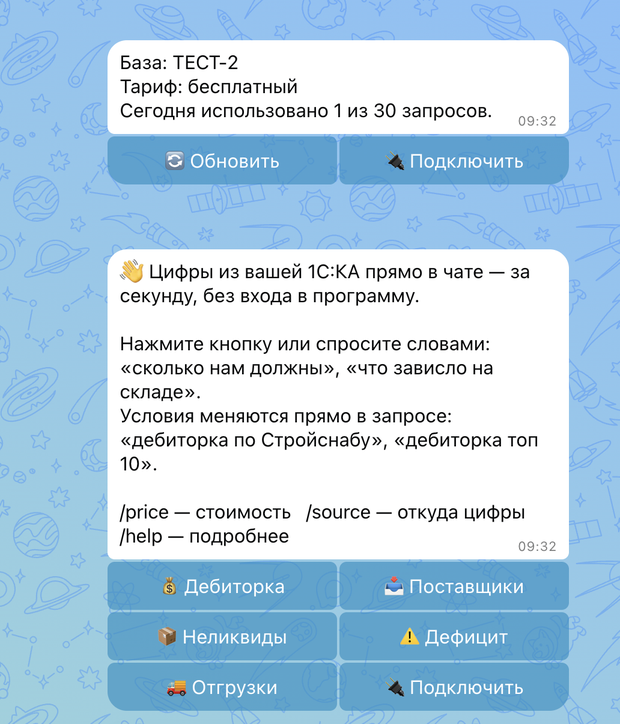 База: ТЕСТ-2
Тариф: бесплатный
Сегодня использовано 1 из 30 запросов.
09:32

🔄 Обновить
🔌 Подключить

👋 Цифры из вашей 1С:КА прямо в чате — за секунду, без входа в программу.

Нажмите кнопку или спросите словами: «сколько нам должны», «что зависло на складе».
Условия меняются прямо в запросе: «дебиторка по Стройснабу», «дебиторка топ 10».

/price — стоимость /source — откуда цифры
/help — подробнее
09:32

💰 Дебиторка
📥 Поставщики
📦 Неликвиды
⚠️ Дефицит
🚚 Отгрузки
🔌 Подключить